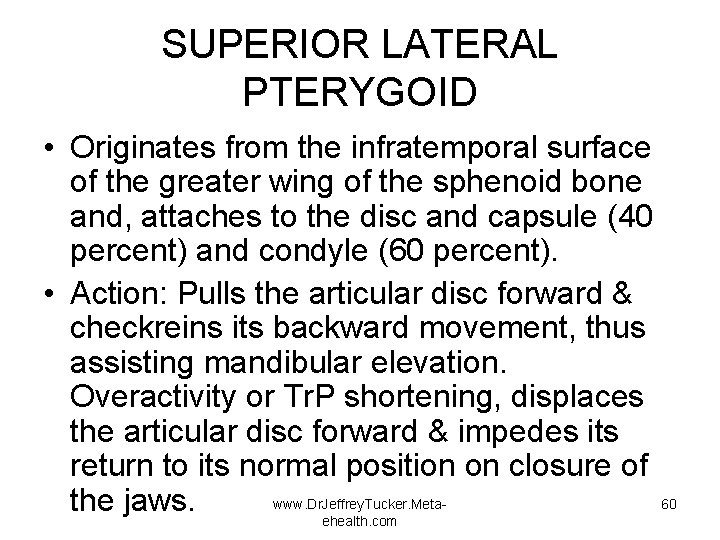 SUPERIOR LATERAL PTERYGOID

• Originates from the infratemporal surface of the greater wing of the sphenoid bone and, attaches to the disc and capsule (40 percent) and condyle (60 percent).
• Action: Pulls the articular disc forward & checkreins its backward movement, thus assisting mandibular elevation. Overactivity or TrP shortening, displaces the articular disc forward & impedes its return to its normal position on closure of the jaws.

www.DrJeffreyTucker.Meta-ehealth.com

60